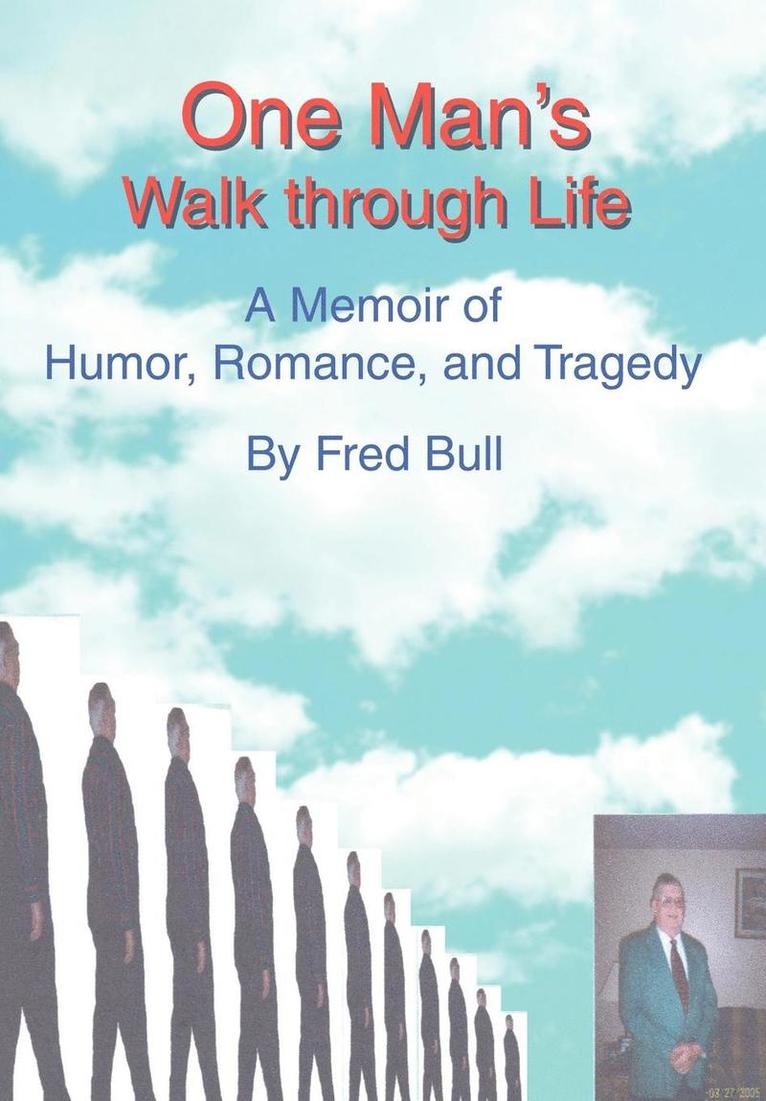 One Man's
Walk through Life

A Memoir of
Humor, Romance, and Tragedy

By Fred Bull